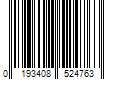 0 193408 524763